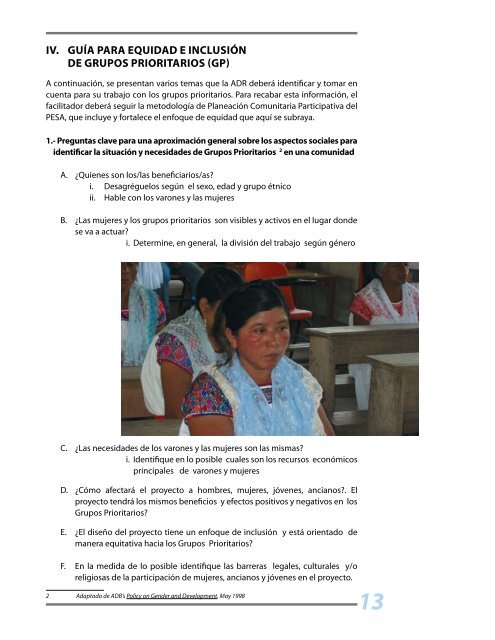 IV. GUÍA PARA EQUIDAD E INCLUSIÓN DE GRUPOS PRIORITARIOS (GP)

A continuación, se presentan varios temas que la ADR deberá identificar y tomar en cuenta para su trabajo con los grupos prioritarios. Para recabar esta información, el facilitador deberá seguir la metodología de Planeación Comunitaria Participativa del PESA, que incluye y fortalece el enfoque de equidad que aquí se subraya.

1.- Preguntas clave para una aproximación general sobre los aspectos sociales para identificar la situación y necesidades de Grupos Prioritarios $^2$ en una comunidad

A. ¿Quienes son los/las beneficiarios/as?
i. Desagréguelos según el sexo, edad y grupo étnico
ii. Hable con los varones y las mujeres

B. ¿Las mujeres y los grupos prioritarios son visibles y activos en el lugar donde se va a actuar?
i. Determine, en general, la división del trabajo según género

C. ¿Las necesidades de los varones y las mujeres son las mismas?
i. Identifique en lo posible cuales son los recursos económicos principales de varones y mujeres

D. ¿Cómo afectará el proyecto a hombres, mujeres, jóvenes, ancianos?. El proyecto tendrá los mismos beneficios y efectos positivos y negativos en los Grupos Prioritarios?

E. ¿El diseño del proyecto tiene un enfoque de inclusión y está orientado de manera equitativa hacia los Grupos Prioritarios?

F. En la medida de lo posible identifique las barreras legales, culturales y/o religiosas de la participación de mujeres, ancianos y jóvenes en el proyecto.

2 Adaptado de ADB's Policy on Gender and Development, May 1998

13